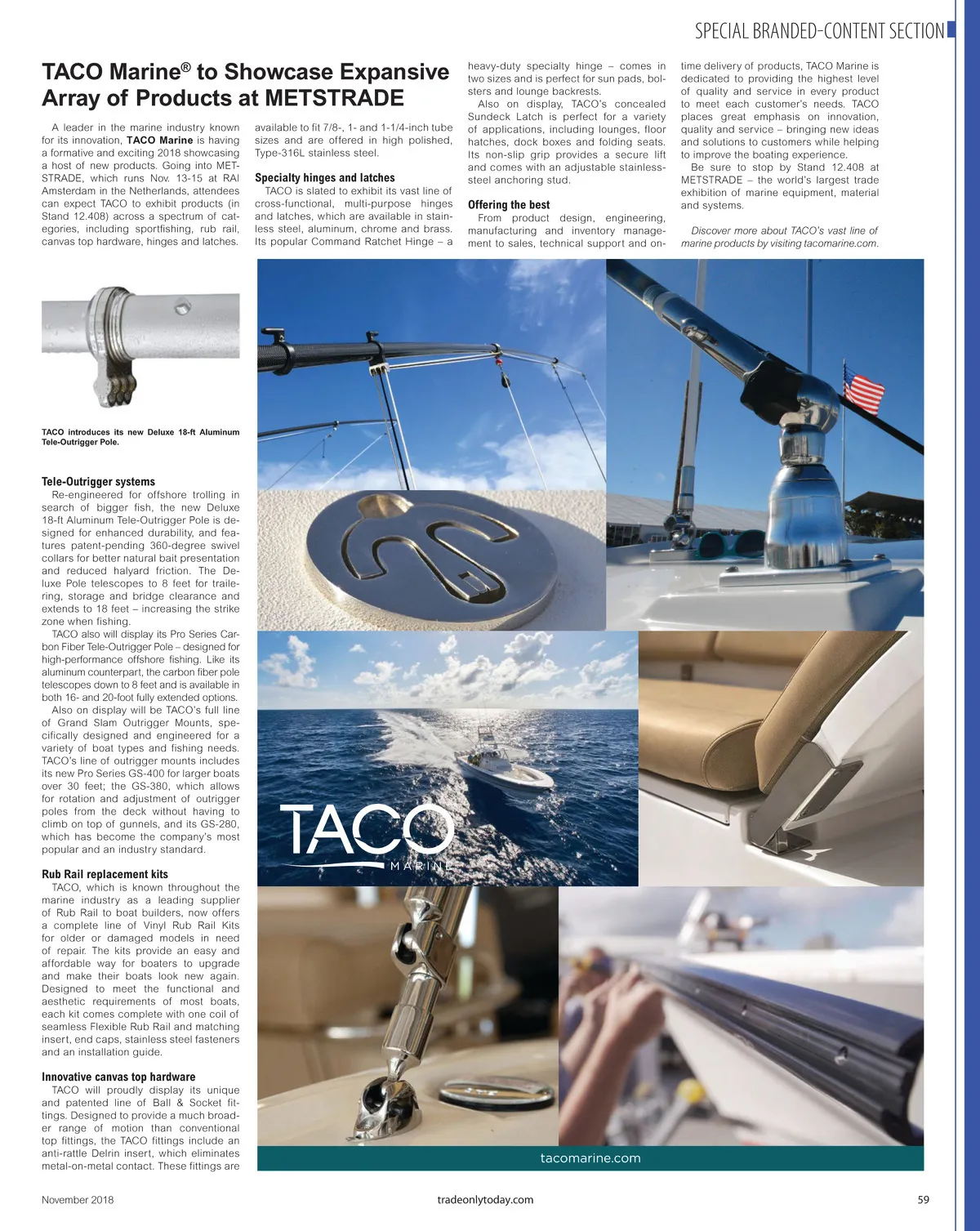 SPECIAL BRANDED-CONTENT SECTION

TACO Marine® to Showcase Expansive Array of Products at METSTRADE

A leader in the marine industry known for its innovation, TACO Marine is having a formative and exciting 2018 showcasing a host of new products. Going into METSTRADE, which runs Nov. 13-15 at RAI Amsterdam in the Netherlands, attendees can expect TACO to exhibit products (in Stand 12.408) across a spectrum of categories, including sportfishing, rub rail, canvas top hardware, hinges and latches.

TACO introduces its new Deluxe 18-ft Aluminum Tele-Outrigger Pole.

Tele-Outrigger systems

Re-engineered for offshore trolling in search of bigger fish, the new Deluxe 18-ft Aluminum Tele-Outrigger Pole is designed for enhanced durability, and features patent-pending 360-degree swivel collars for better natural bait presentation and reduced halyard friction. The Deluxe Pole telescopes to 8 feet for trailering, storage and bridge clearance and extends to 18 feet – increasing the strike zone when fishing.

TACO also will display its Pro Series Carbon Fiber Tele-Outrigger Pole – designed for high-performance offshore fishing. Like its aluminum counterpart, the carbon fiber pole telescopes down to 8 feet and is available in both 16- and 20-foot fully extended options.

Also on display will be TACO's full line of Grand Slam Outrigger Mounts, specifically designed and engineered for a variety of boat types and fishing needs. TACO's line of outrigger mounts includes its new Pro Series GS-400 for larger boats over 30 feet; the GS-380, which allows for rotation and adjustment of outrigger poles from the deck without having to climb on top of gunnels, and its GS-280, which has become the company's most popular and an industry standard.

Rub Rail replacement kits

TACO, which is known throughout the marine industry as a leading supplier of Rub Rail to boat builders, now offers a complete line of Vinyl Rub Rail Kits for older or damaged models in need of repair. The kits provide an easy and affordable way for boaters to upgrade and make their boats look new again. Designed to meet the functional and aesthetic requirements of most boats, each kit comes complete with one coil of seamless Flexible Rub Rail and matching insert, end caps, stainless steel fasteners and an installation guide.

Innovative canvas top hardware

TACO will proudly display its unique and patented line of Ball & Socket fittings. Designed to provide a much broader range of motion than conventional top fittings, the TACO fittings include an anti-rattle Delrin insert, which eliminates metal-on-metal contact. These fittings are available to fit 7/8-, 1- and 1-1/4-inch tube sizes and are offered in high polished, Type-316L stainless steel.

Specialty hinges and latches

TACO is slated to exhibit its vast line of cross-functional, multi-purpose hinges and latches, which are available in stainless steel, aluminum, chrome and brass. Its popular Command Ratchet Hinge – a heavy-duty specialty hinge – comes in two sizes and is perfect for sun pads, bolsters and lounge backrests.

Also on display, TACO's concealed Sundeck Latch is perfect for a variety of applications, including lounges, floor hatches, dock boxes and folding seats. Its non-slip grip provides a secure lift and comes with an adjustable stainless-steel anchoring stud.

Offering the best

From product design, engineering, manufacturing and inventory management to sales, technical support and on-time delivery of products, TACO Marine is dedicated to providing the highest level of quality and service in every product to meet each customer's needs. TACO places great emphasis on innovation, quality and service – bringing new ideas and solutions to customers while helping to improve the boating experience.

Be sure to stop by Stand 12.408 at METSTRADE – the world's largest trade exhibition of marine equipment, material and systems.

Discover more about TACO's vast line of marine products by visiting tacomarine.com.

TACO MARINE

tacomarine.com

November 2018 tradeonlytoday.com 59